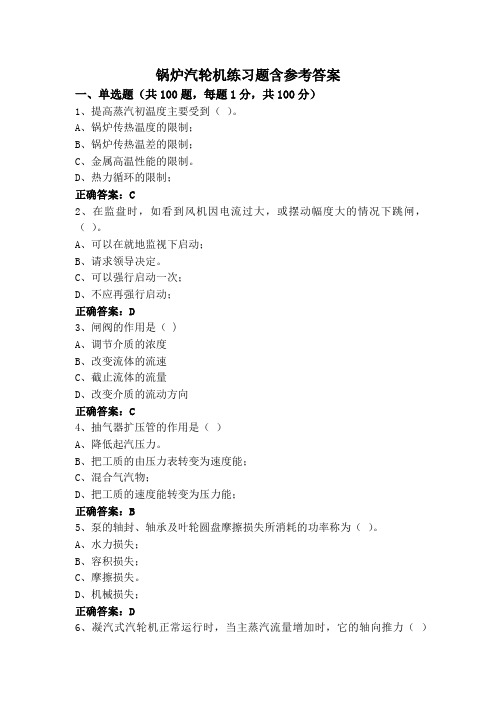 锅炉汽轮机练习题含参考答案

一、单选题（共 100 题，每题 1 分，共 100 分）

1、提高蒸汽初温度主要受到（ ）。
A、锅炉传热温度的限制；
B、锅炉传热温差的限制；
C、金属高温性能的限制。
D、热力循环的限制；
正确答案：C

2、在监盘时，如看到风机因电流过大，或摆动幅度大的情况下跳闸，（ ）。
A、可以在就地监视下启动；
B、请求领导决定。
C、可以强行启动一次；
D、不应再强行启动；
正确答案：D

3、闸阀的作用是（ ）
A、调节介质的浓度
B、改变流体的流速
C、截止流体的流量
D、改变介质的流动方向
正确答案：C

4、抽气器扩压管的作用是（ ）
A、降低起汽压力。
B、把工质的由压力表转变为速度能；
C、混合气汽物；
D、把工质的速度能转变为压力能；
正确答案：B

5、泵的轴封、轴承及叶轮圆盘摩擦损失所消耗的功率称为（ ）。
A、水力损失；
B、容积损失；
C、摩擦损失。
D、机械损失；
正确答案：D

6、凝汽式汽轮机正常运行时，当主蒸汽流量增加时，它的轴向推力（ ）